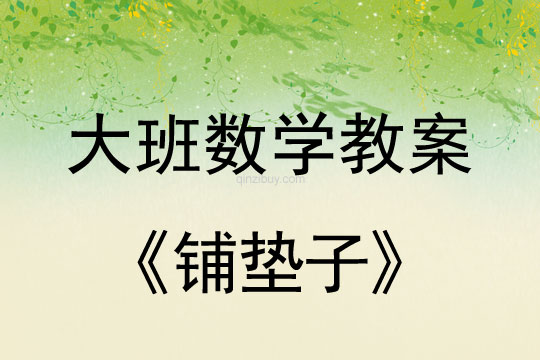 大班数学教案
qinzibuy.com
《铺垫子》